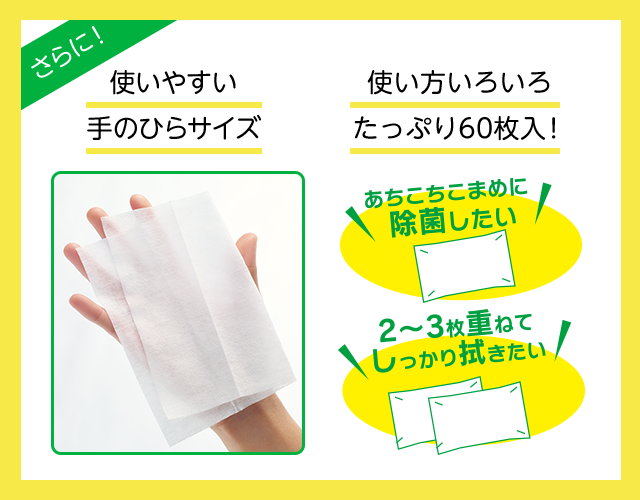 さらに!

使いやすい
手のひらサイズ

使い方いろいろ
たっぷり60枚入!

あちこちこまめに
除菌したい

2〜3枚重ねて
しっかり拭きたい